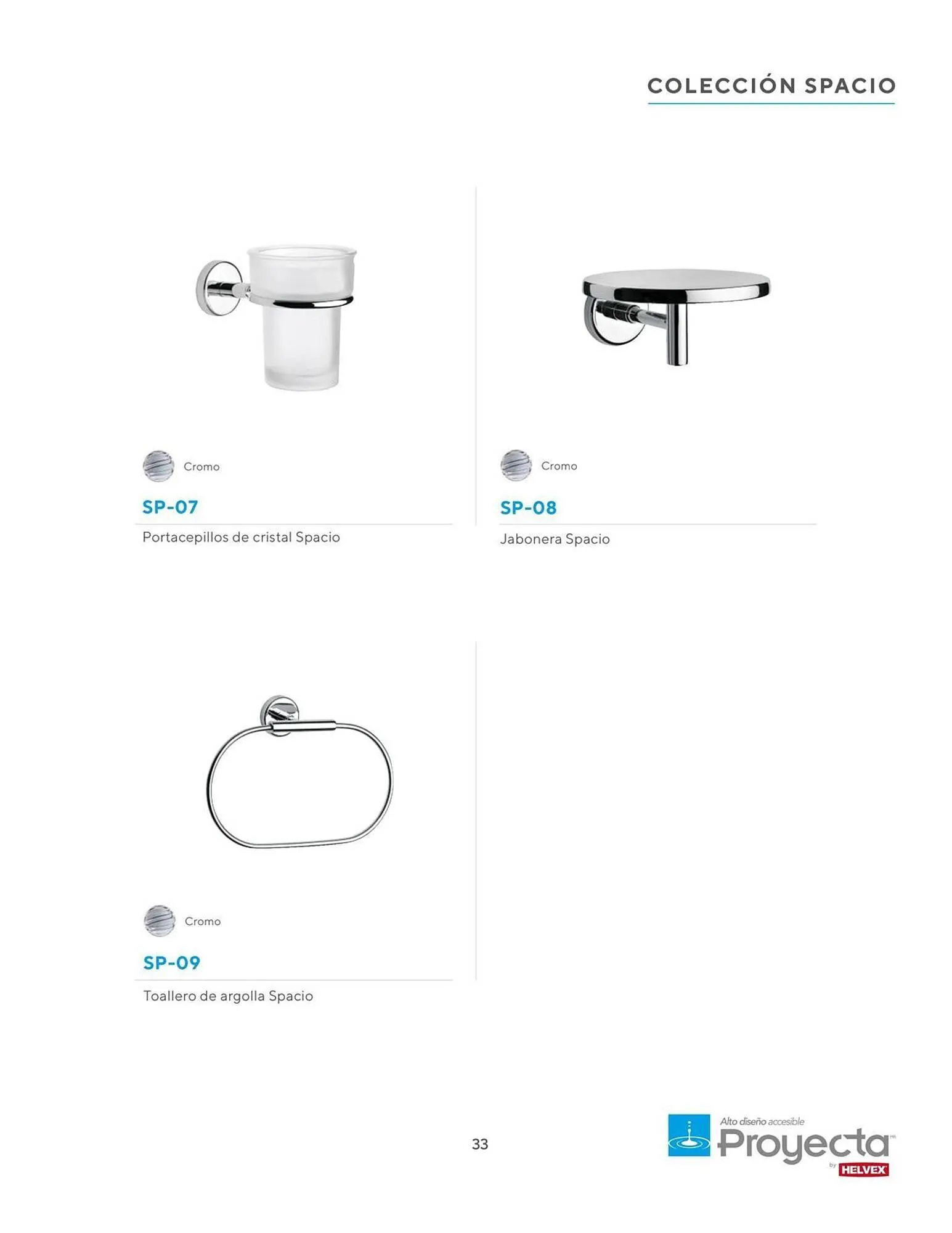 COLECCIÓN SPACIO

Cromo

SP-07

Portacepillos de cristal Spacio

Cromo

SP-08

Jabonera Spacio

Cromo

SP-09

Toallero de argolla Spacio

33

Alto diseño accesible
Proyecta
by HELVEX